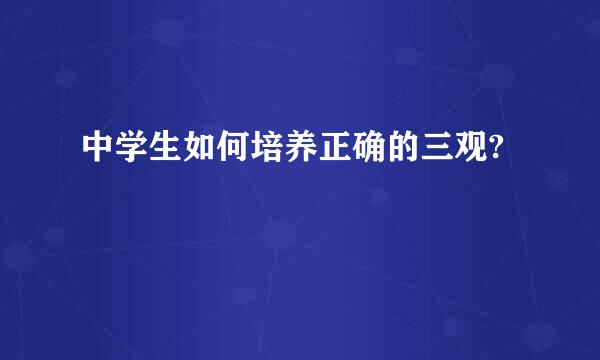 中学生如何培养正确的三观?